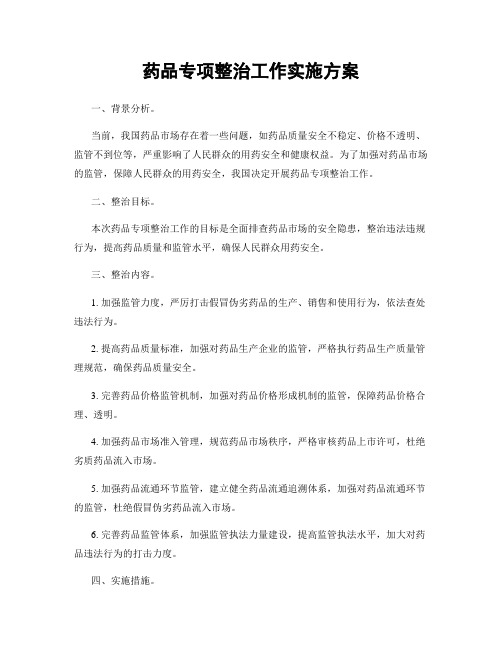 药品专项整治工作实施方案

一、背景分析。

当前，我国药品市场存在着一些问题，如药品质量安全不稳定、价格不透明、监管不到位等，严重影响了人民群众的用药安全和健康权益。为了加强对药品市场的监管，保障人民群众的用药安全，我国决定开展药品专项整治工作。

二、整治目标。

本次药品专项整治工作的目标是全面排查药品市场的安全隐患，整治违法违规行为，提高药品质量和监管水平，确保人民群众用药安全。

三、整治内容。

1. 加强监管力度，严厉打击假冒伪劣药品的生产、销售和使用行为，依法查处违法行为。

2. 提高药品质量标准，加强对药品生产企业的监管，严格执行药品生产质量管理规范，确保药品质量安全。

3. 完善药品价格监管机制，加强对药品价格形成机制的监管，保障药品价格合理、透明。

4. 加强药品市场准入管理，规范药品市场秩序，严格审核药品上市许可，杜绝劣质药品流入市场。

5. 加强药品流通环节监管，建立健全药品流通追溯体系，加强对药品流通环节的监管，杜绝假冒伪劣药品流入市场。

6. 完善药品监管体系，加强监管执法力量建设，提高监管执法水平，加大对药品违法行为的打击力度。

四、实施措施。